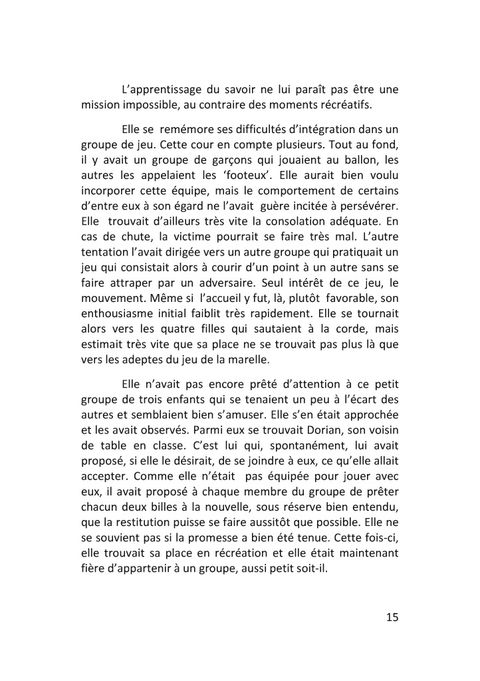 L'apprentissage du savoir ne lui paraît pas être une mission impossible, au contraire des moments récréatifs.

Elle se remémore ses difficultés d'intégration dans un groupe de jeu. Cette cour en compte plusieurs. Tout au fond, il y avait un groupe de garçons qui jouaient au ballon, les autres les appelaient les 'footeux'. Elle aurait bien voulu incorporer cette équipe, mais le comportement de certains d'entre eux à son égard ne l'avait guère incitée à persévérer. Elle trouvait d'ailleurs très vite la consolation adéquate. En cas de chute, la victime pourrait se faire très mal. L'autre tentation l'avait dirigée vers un autre groupe qui pratiquait un jeu qui consistait alors à courir d'un point à un autre sans se faire attraper par un adversaire. Seul intérêt de ce jeu, le mouvement. Même si l'accueil y fut, là, plutôt favorable, son enthousiasme initial faiblit très rapidement. Elle se tournait alors vers les quatre filles qui sautaient à la corde, mais estimait très vite que sa place ne se trouvait pas plus là que vers les adeptes du jeu de la marelle.

Elle n'avait pas encore prêté d'attention à ce petit groupe de trois enfants qui se tenaient un peu à l'écart des autres et semblaient bien s'amuser. Elle s'en était approchée et les avait observés. Parmi eux se trouvait Dorian, son voisin de table en classe. C'est lui qui, spontanément, lui avait proposé, si elle le désirait, de se joindre à eux, ce qu'elle allait accepter. Comme elle n'était pas équipée pour jouer avec eux, il avait proposé à chaque membre du groupe de prêter chacun deux billes à la nouvelle, sous réserve bien entendu, que la restitution puisse se faire aussitôt que possible. Elle ne se souvient pas si la promesse a bien été tenue. Cette fois-ci, elle trouvait sa place en récréation et elle était maintenant fière d'appartenir à un groupe, aussi petit soit-il.

15